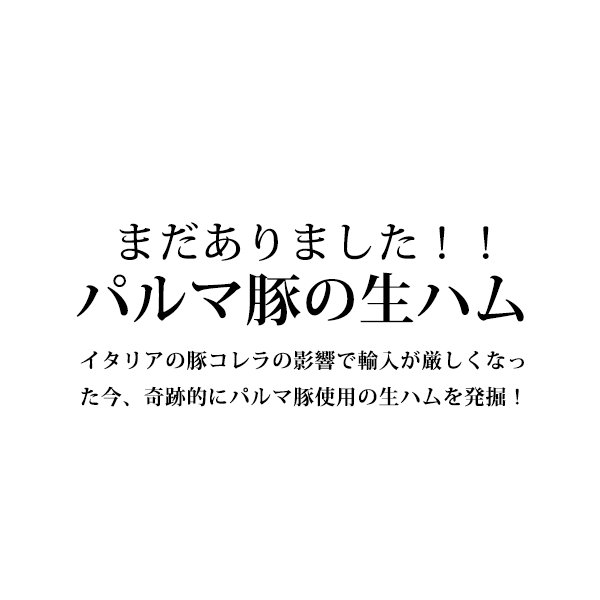 まだありました！！
パルマ豚の生ハム

イタリアの豚コレラの影響で輸入が厳しくなった今、奇跡的にパルマ豚使用の生ハムを発掘！